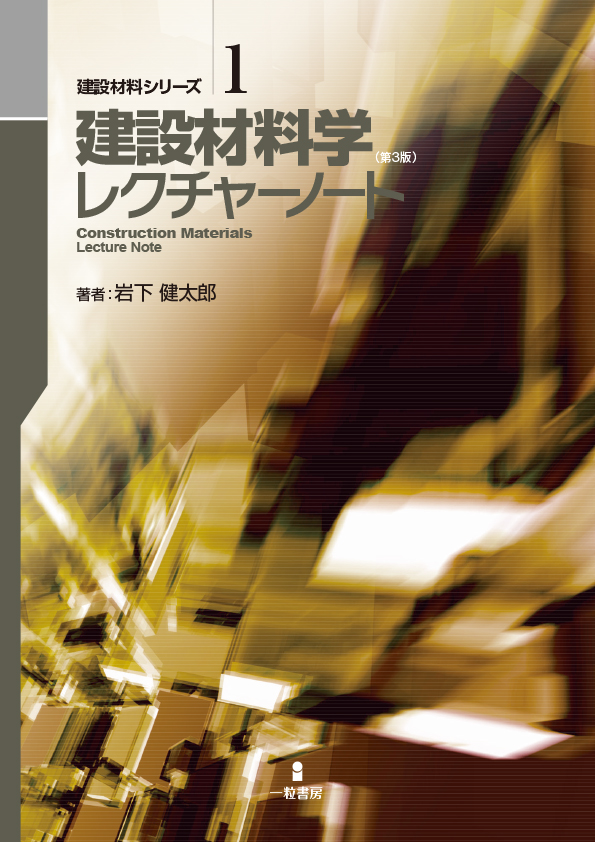 建設材料シリーズ 1

建設材料学（第3版）
レクチャーノート

Construction Materials
Lecture Note

著者：岩下 健太郎

一粒書房